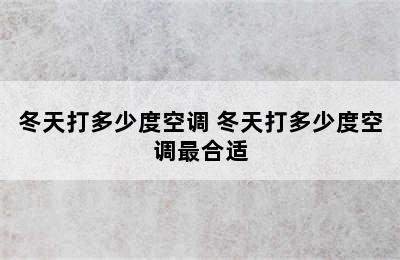 冬天打多少度空调 冬天打多少度空调最合适